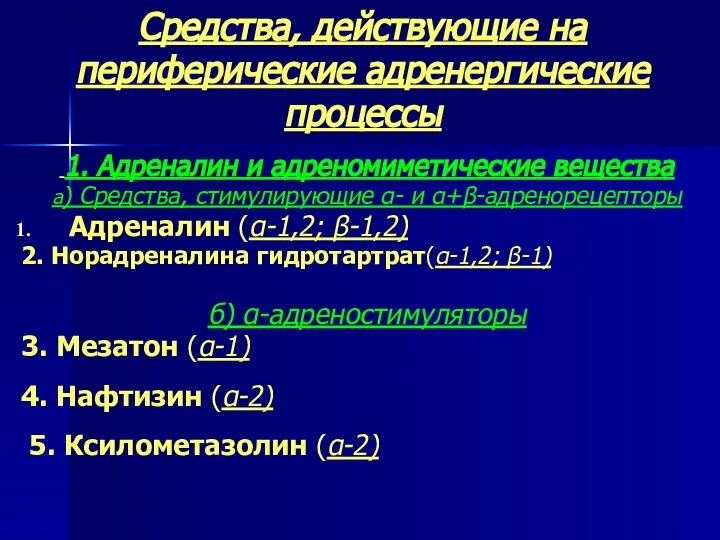 Средства, действующие на периферические адренергические процессы

1. Адреналин и адреномиметические вещества
а) Средства, стимулирующие α- и α+β-адренорецепторы

1. Адреналин (α-1,2; β-1,2)

2. Норадреналина гидротартрат(α-1,2; β-1)

б) α-адреностимуляторы

3. Мезатон (α-1)

4. Нафтизин (α-2)

5. Ксилометазолин (α-2)